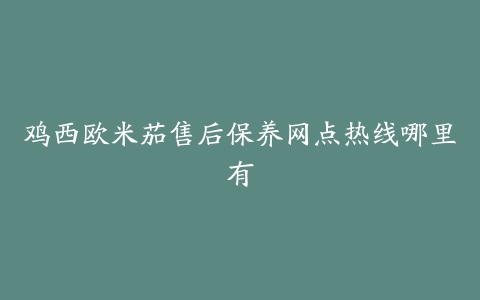 鸡西欧米茄售后保养网点热线哪里有